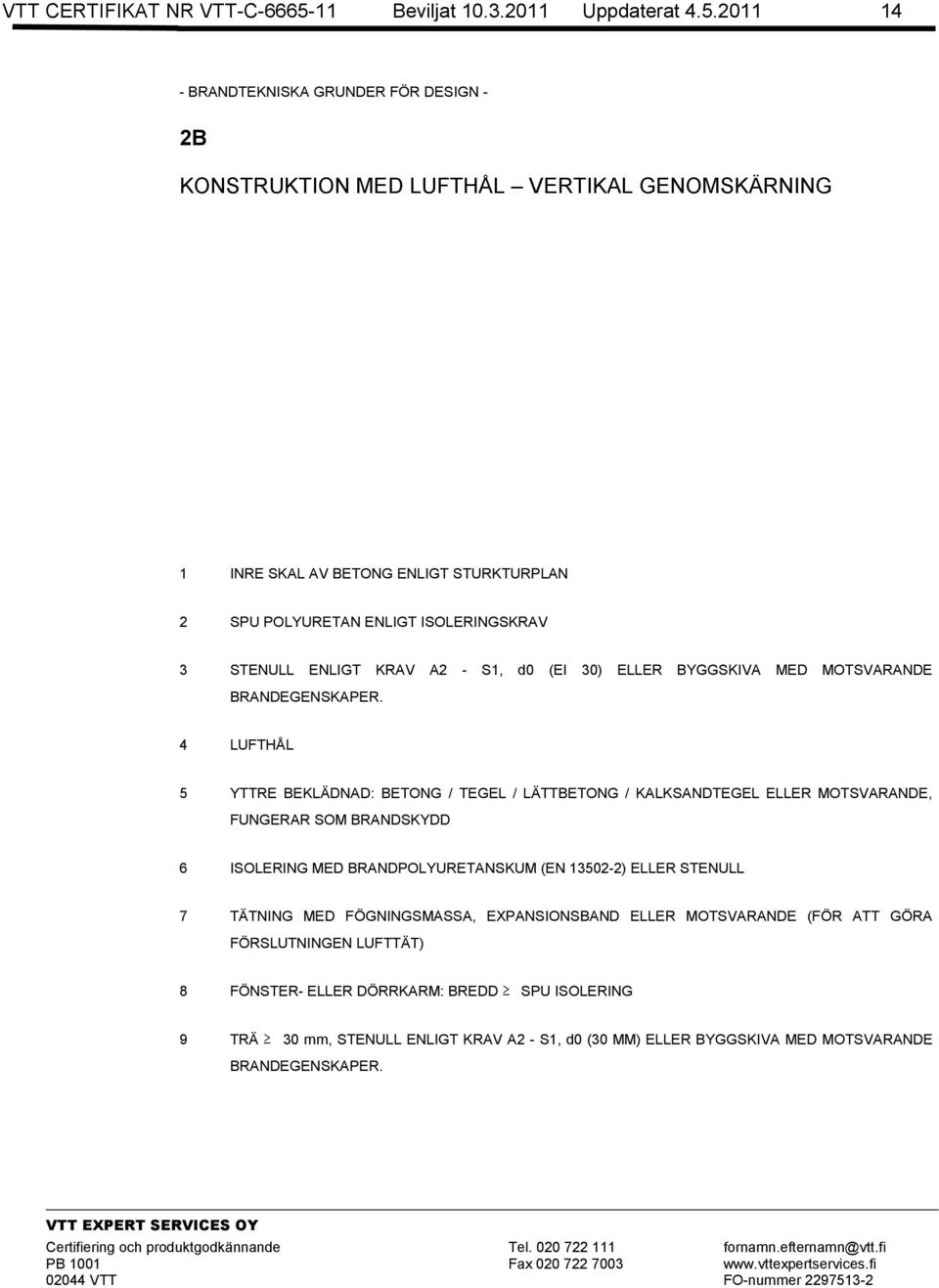 VTT CERTIFIKAT NR VTT-C-6665-11 Beviljat 10.3.2011 Uppdaterat 4.5.2011 14

- BRANDTEKNISKA GRUNDER FÖR DESIGN -

2B

KONSTRUKTION MED LUFTHÅL – VERTIKAL GENOMSKÄRNING

1 INRE SKAL AV BETONG ENLIGT STURKTURPLAN

2 SPU POLYURETAN ENLIGT ISOLERINGSKRAV

3 STENULL ENLIGT KRAV A2 - S1, d0 (EI 30) ELLER BYGGSKIVA MED MOTSVARANDE BRANDEGENSKAPER.

4 LUFTHÅL

5 YTTRE BEKLÄDNAD: BETONG / TEGEL / LÄTTBETONG / KALKSANDTEGEL ELLER MOTSVARANDE, FUNGERAR SOM BRANDSKYDD

6 ISOLERING MED BRANDPOLYURETANSKUM (EN 13502-2) ELLER STENULL

7 TÄTNING MED FÖGNINGSMASSA, EXPANSIONSBAND ELLER MOTSVARANDE (FÖR ATT GÖRA FÖRSLUTNINGEN LUFTTÄT)

8 FÖNSTER- ELLER DÖRRKARM: BREDD $\geq$ SPU ISOLERING

9 TRÄ $\geq$ 30 mm, STENULL ENLIGT KRAV A2 - S1, d0 (30 MM) ELLER BYGGSKIVA MED MOTSVARANDE BRANDEGENSKAPER.

VTT EXPERT SERVICES OY

Certifiering och produktgodkännande
PB 1001
02044 VTT

Tel. 020 722 111
Fax 020 722 7003

fornamn.efternamn@vtt.fi
www.vttexpertservices.fi
FO-nummer 2297513-2